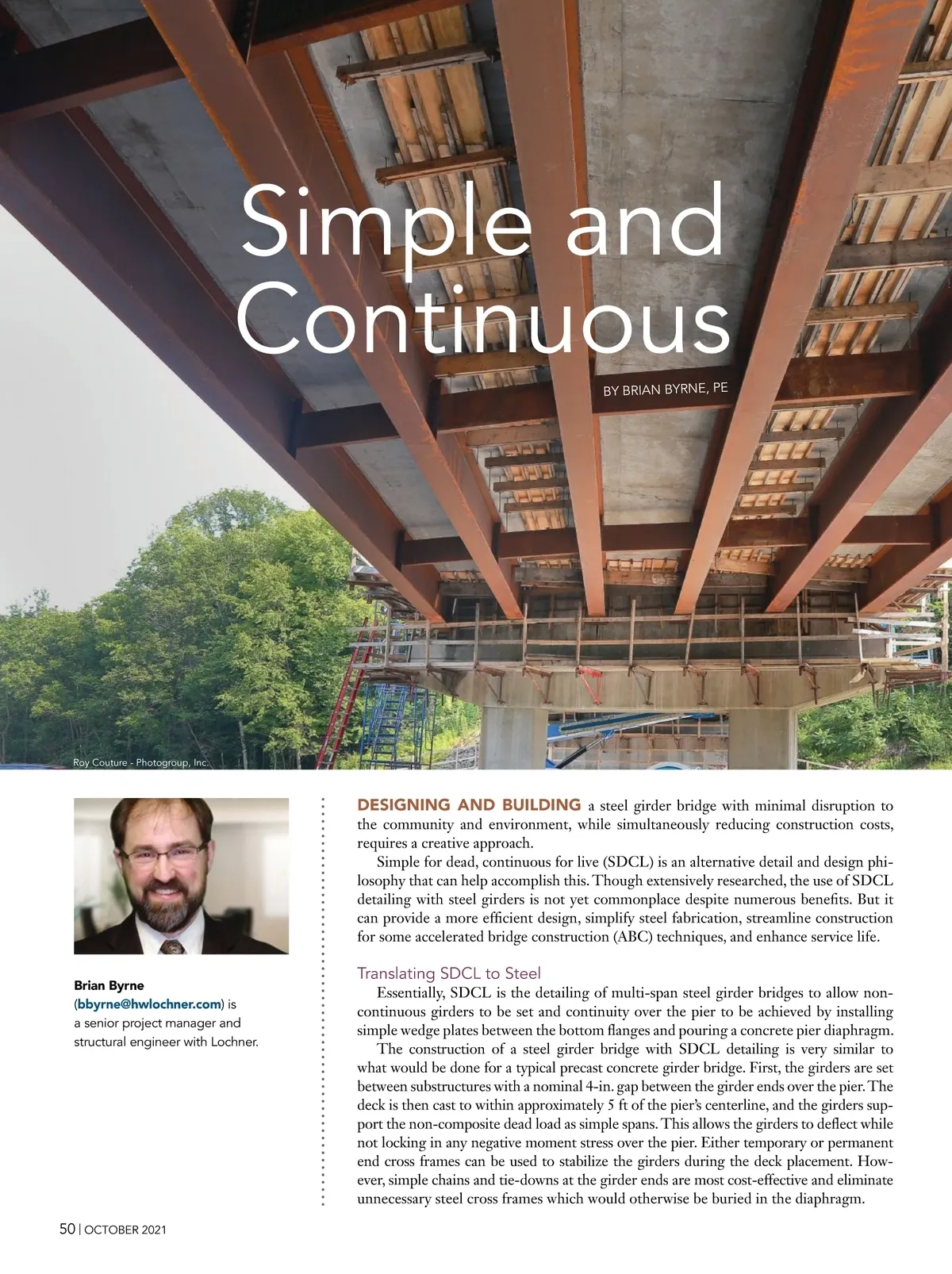 Simple and Continuous

BY BRIAN BYRNE, PE

Roy Couture - Photogroup, Inc.

Brian Byrne (bbyrne@hwlochner.com) is a senior project manager and structural engineer with Lochner.

DESIGNING AND BUILDING a steel girder bridge with minimal disruption to the community and environment, while simultaneously reducing construction costs, requires a creative approach.

Simple for dead, continuous for live (SDCL) is an alternative detail and design philosophy that can help accomplish this. Though extensively researched, the use of SDCL detailing with steel girders is not yet commonplace despite numerous benefits. But it can provide a more efficient design, simplify steel fabrication, streamline construction for some accelerated bridge construction (ABC) techniques, and enhance service life.

Translating SDCL to Steel

Essentially, SDCL is the detailing of multi-span steel girder bridges to allow non-continuous girders to be set and continuity over the pier to be achieved by installing simple wedge plates between the bottom flanges and pouring a concrete pier diaphragm.

The construction of a steel girder bridge with SDCL detailing is very similar to what would be done for a typical precast concrete girder bridge. First, the girders are set between substructures with a nominal 4-in. gap between the girder ends over the pier. The deck is then cast to within approximately 5 ft of the pier's centerline, and the girders support the non-composite dead load as simple spans. This allows the girders to deflect while not locking in any negative moment stress over the pier. Either temporary or permanent end cross frames can be used to stabilize the girders during the deck placement. However, simple chains and tie-downs at the girder ends are most cost-effective and eliminate unnecessary steel cross frames which would otherwise be buried in the diaphragm.

50 | OCTOBER 2021